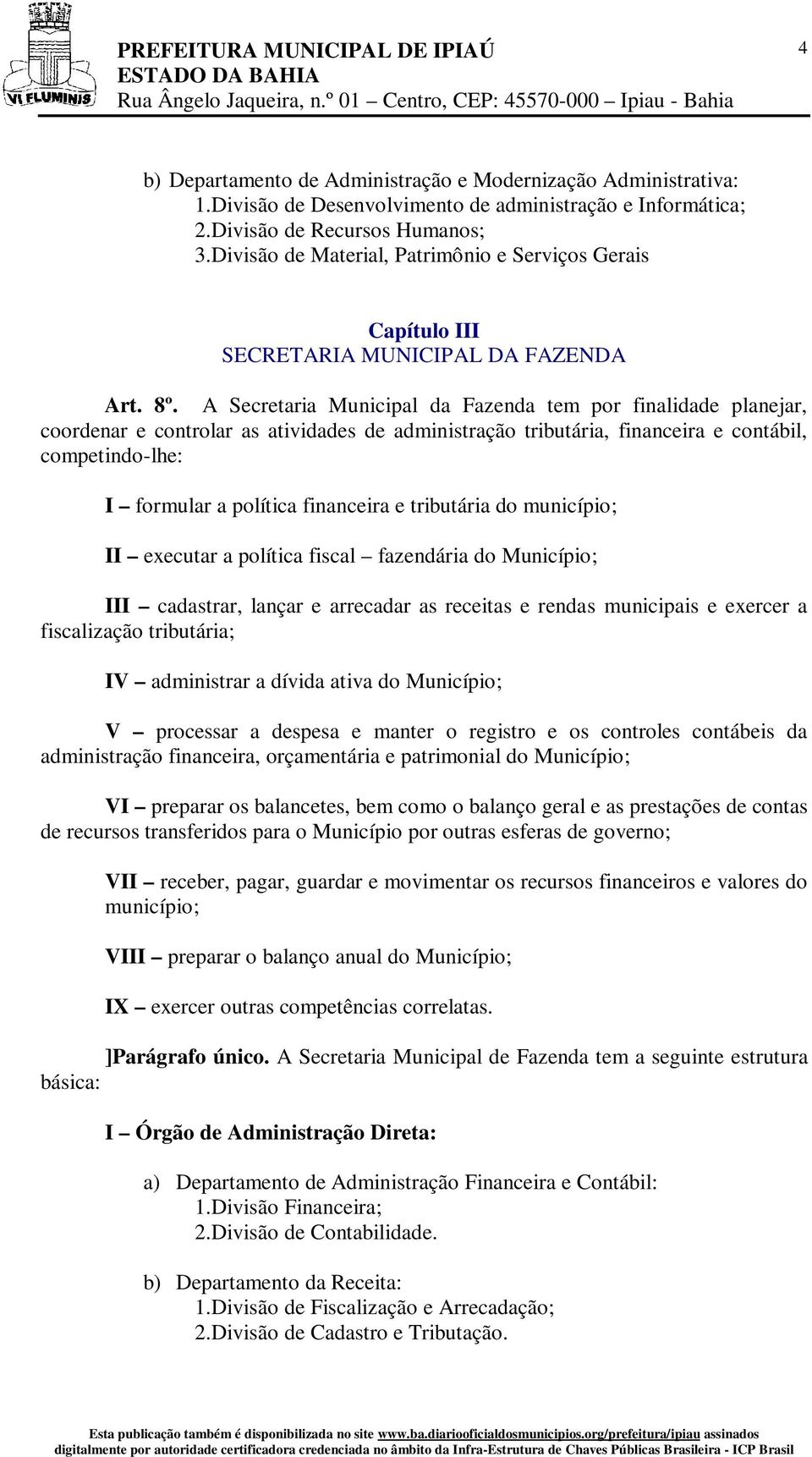 VI FLUMINIS

PREFEITURA MUNICIPAL DE IPIAÚ
ESTADO DA BAHIA
Rua Ângelo Jaqueira, n.º 01 – Centro, CEP: 45570-000 – Ipiau - Bahia

4

b) Departamento de Administração e Modernização Administrativa:
1.Divisão de Desenvolvimento de administração e Informática;
2.Divisão de Recursos Humanos;
3.Divisão de Material, Patrimônio e Serviços Gerais

Capítulo III
SECRETARIA MUNICIPAL DA FAZENDA

Art. 8º. A Secretaria Municipal da Fazenda tem por finalidade planejar, coordenar e controlar as atividades de administração tributária, financeira e contábil, competindo-lhe:

I – formular a política financeira e tributária do município;

II – executar a política fiscal – fazendária do Município;

III – cadastrar, lançar e arrecadar as receitas e rendas municipais e exercer a fiscalização tributária;

IV – administrar a dívida ativa do Município;

V – processar a despesa e manter o registro e os controles contábeis da administração financeira, orçamentária e patrimonial do Município;

VI – preparar os balancetes, bem como o balanço geral e as prestações de contas de recursos transferidos para o Município por outras esferas de governo;

VII – receber, pagar, guardar e movimentar os recursos financeiros e valores do município;

VIII – preparar o balanço anual do Município;

IX – exercer outras competências correlatas.

]Parágrafo único. A Secretaria Municipal de Fazenda tem a seguinte estrutura básica:

I – Órgão de Administração Direta:

a) Departamento de Administração Financeira e Contábil:
1.Divisão Financeira;
2.Divisão de Contabilidade.

b) Departamento da Receita:
1.Divisão de Fiscalização e Arrecadação;
2.Divisão de Cadastro e Tributação.

Esta publicação também é disponibilizada no site www.ba.diariooficialdosmunicipios.org/prefeitura/ipiau assinados digitalmente por autoridade certificadora credenciada no âmbito da Infra-Estrutura de Chaves Públicas Brasileira - ICP Brasil